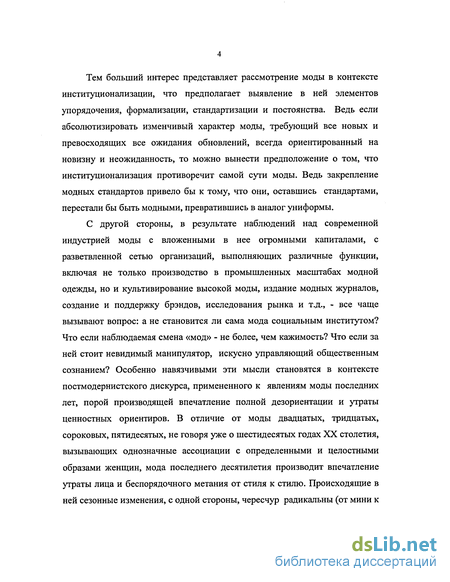 4

Тем больший интерес представляет рассмотрение моды в контексте институционализации, что предполагает выявление в ней элементов упорядочения, формализации, стандартизации и постоянства. Ведь если абсолютизировать изменчивый характер моды, требующий все новых и превосходящих все ожидания обновлений, всегда ориентированный на новизну и неожиданность, то можно вынести предположение о том, что институционализация противоречит самой сути моды. Ведь закрепление модных стандартов привело бы к тому, что они, оставшись стандартами, перестали бы быть модными, превратившись в аналог униформы.

С другой стороны, в результате наблюдений над современной индустрией моды с вложенными в нее огромными капиталами, с разветвленной сетью организаций, выполняющих различные функции, включая не только производство в промышленных масштабах модной одежды, но и культивирование высокой моды, издание модных журналов, создание и поддержку брэндов, исследования рынка и т.д., - все чаще вызывают вопрос: а не становится ли сама мода социальным институтом? Что если наблюдаемая смена «мод» - не более, чем кажимость? Что если за ней стоит невидимый манипулятор, искусно управляющий общественным сознанием? Особенно навязчивыми эти мысли становятся в контексте постмодернистского дискурса, примененного к явлениям моды последних лет, порой производящей впечатление полной дезориентации и утраты ценностных ориентиров. В отличие от моды двадцатых, тридцатых, сороковых, пятидесятых, не говоря уже о шестидесятых годах XX столетия, вызывающих однозначные ассоциации с определенными и целостными образами женщин, мода последнего десятилетия производит впечатление утраты лица и беспорядочного метания от стиля к стилю. Происходящие в ней сезонные изменения, с одной стороны, чересчур радикальны (от мини к

dsLib.net
библиотека диссертаций